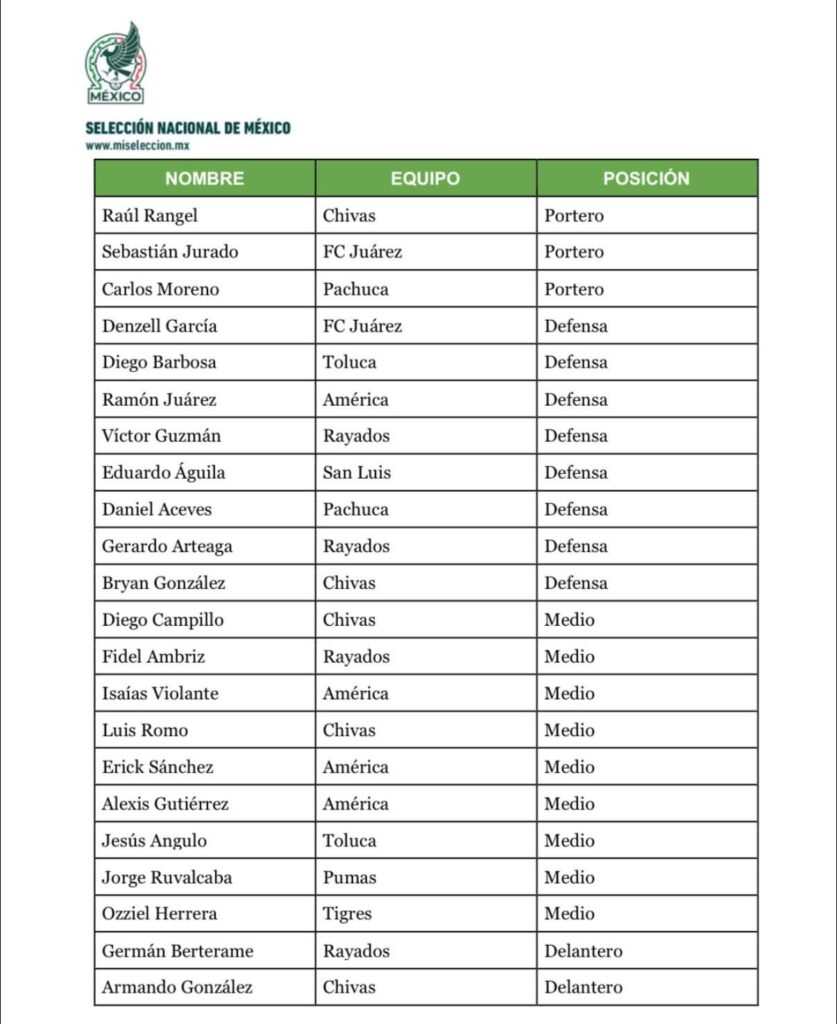 MÉXICO

SELECCIÓN NACIONAL DE MÉXICO
www.miseleccion.mx

| NOMBRE | EQUIPO | POSICIÓN |
|---|---|---|
| Raúl Rangel | Chivas | Portero |
| Sebastián Jurado | FC Juárez | Portero |
| Carlos Moreno | Pachuca | Portero |
| Denzell García | FC Juárez | Defensa |
| Diego Barbosa | Toluca | Defensa |
| Ramón Juárez | América | Defensa |
| Víctor Guzmán | Rayados | Defensa |
| Eduardo Águila | San Luis | Defensa |
| Daniel Aceves | Pachuca | Defensa |
| Gerardo Arteaga | Rayados | Defensa |
| Bryan González | Chivas | Defensa |
| Diego Campillo | Chivas | Medio |
| Fidel Ambriz | Rayados | Medio |
| Isaías Violante | América | Medio |
| Luis Romo | Chivas | Medio |
| Erick Sánchez | América | Medio |
| Alexis Gutiérrez | América | Medio |
| Jesús Angulo | Toluca | Medio |
| Jorge Ruvalcaba | Pumas | Medio |
| Ozziel Herrera | Tigres | Medio |
| Germán Berterame | Rayados | Delantero |
| Armando González | Chivas | Delantero |